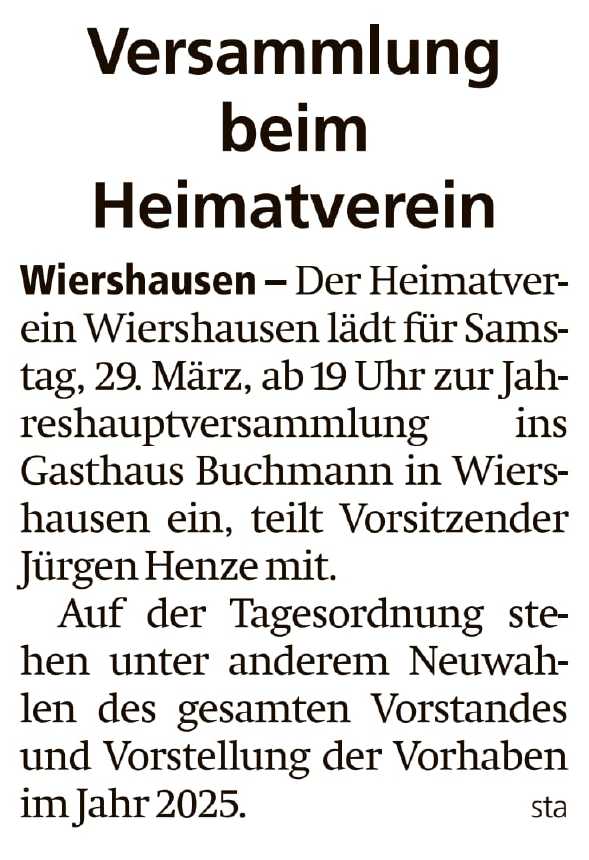 Versammlung beim Heimatverein

Wiershausen – Der Heimatverein Wiershausen lädt für Samstag, 29. März, ab 19 Uhr zur Jahreshauptversammlung ins Gasthaus Buchmann in Wiershausen ein, teilt Vorsitzender Jürgen Henze mit.

Auf der Tagesordnung stehen unter anderem Neuwahlen des gesamten Vorstandes und Vorstellung der Vorhaben im Jahr 2025.

sta